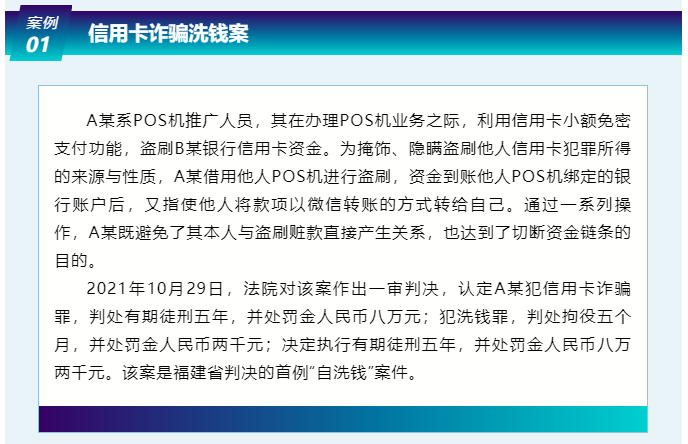 案例
01

信用卡诈骗洗钱案

A某系POS机推广人员，其在办理POS机业务之际，利用信用卡小额免密支付功能，盗刷B某银行信用卡资金。为掩饰、隐瞒盗刷他人信用卡犯罪所得的来源与性质，A某借用他人POS机进行盗刷，资金到账他人POS机绑定的银行账户后，又指使他人将款项以微信转账的方式转给自己。通过一系列操作，A某既避免了其本人与盗刷赃款直接产生关系，也达到了切断资金链条的目的。

2021年10月29日，法院对该案作出一审判决，认定A某犯信用卡诈骗罪，判处有期徒刑五年，并处罚金人民币八万元；犯洗钱罪，判处拘役五个月，并处罚金人民币两千元；决定执行有期徒刑五年，并处罚金人民币八万两千元。该案是福建省判决的首例“自洗钱”案件。